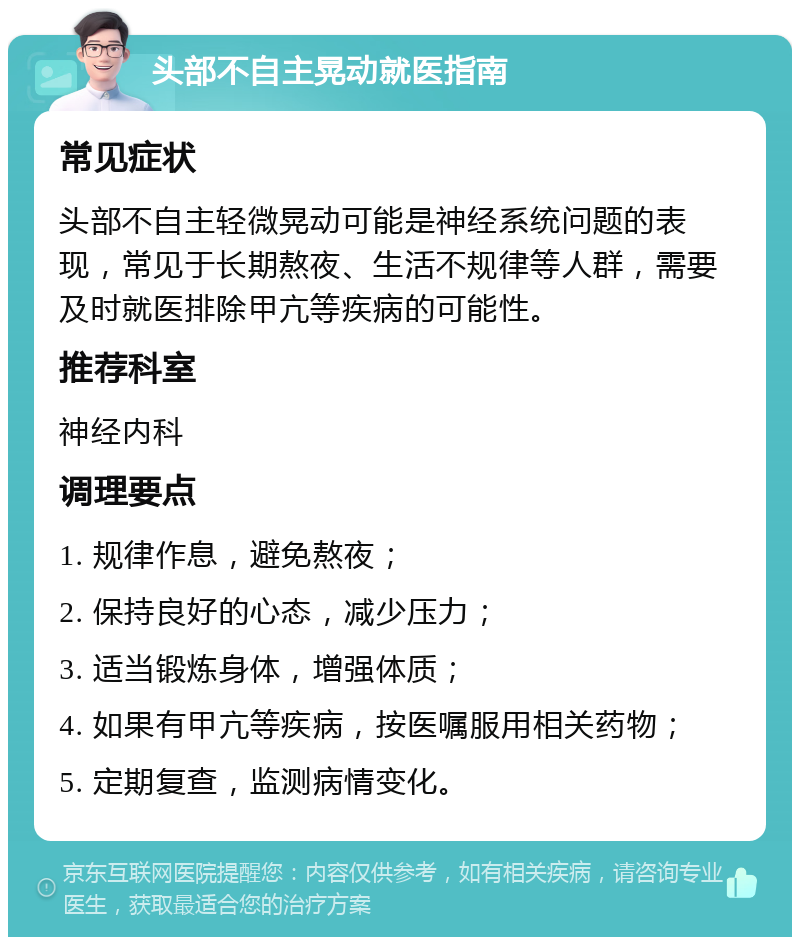 头部不自主晃动就医指南

常见症状

头部不自主轻微晃动可能是神经系统问题的表现，常见于长期熬夜、生活不规律等人群，需要及时就医排除甲亢等疾病的可能性。

推荐科室

神经内科

调理要点

1. 规律作息，避免熬夜；

2. 保持良好的心态，减少压力；

3. 适当锻炼身体，增强体质；

4. 如果有甲亢等疾病，按医嘱服用相关药物；

5. 定期复查，监测病情变化。

京东互联网医院提醒您：内容仅供参考，如有相关疾病，请咨询专业医生，获取最适合您的治疗方案